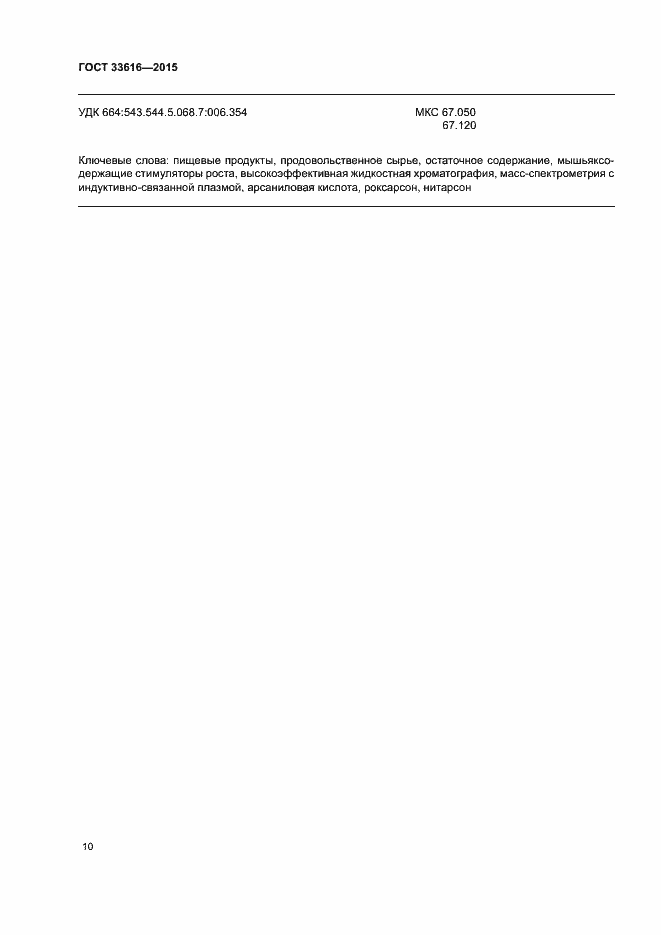 ГОСТ 33616—2015

УДК 664:543.544.5.068.7:006.354

МКС 67.050
67.120

Ключевые слова: пищевые продукты, продовольственное сырье, остаточное содержание, мышьяксодержащие стимуляторы роста, высокоэффективная жидкостная хроматография, масс-спектрометрия с индуктивно-связанной плазмой, арсаниловая кислота, роксарсон, нитарсон

10